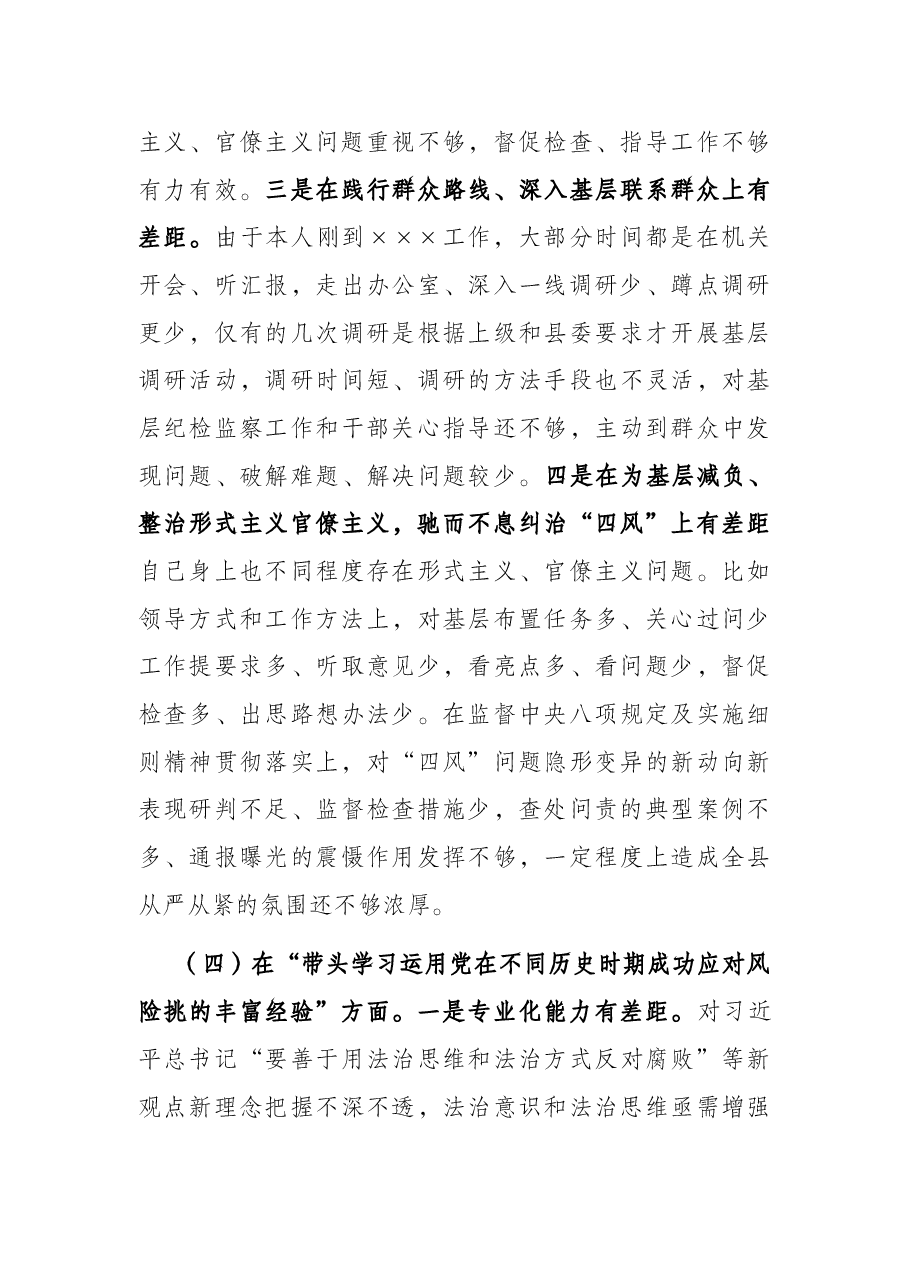 主义、官僚主义问题重视不够，督促检查、指导工作不够有力有效。三是在践行群众路线、深入基层联系群众上有差距。由于本人刚到×××工作，大部分时间都是在机关开会、听汇报，走出办公室、深入一线调研少、蹲点调研更少，仅有的几次调研是根据上级和县委要求才开展基层调研活动，调研时间短、调研的方法手段也不灵活，对基层纪检监察工作和干部关心指导还不够，主动到群众中发现问题、破解难题、解决问题较少。四是在为基层减负、整治形式主义官僚主义，驰而不息纠治“四风”上有差距自己身上也不同程度存在形式主义、官僚主义问题。比如领导方式和工作方法上，对基层布置任务多、关心过问少工作提要求多、听取意见少，看亮点多、看问题少，督促检查多、出思路想办法少。在监督中央八项规定及实施细则精神贯彻落实上，对“四风”问题隐形变异的新动向新表现研判不足、监督检查措施少，查处问责的典型案例不多、通报曝光的震慑作用发挥不够，一定程度上造成全县从严从紧的氛围还不够浓厚。

（四）在“带头学习运用党在不同历史时期成功应对风险挑的丰富经验”方面。一是专业化能力有差距。对习近平总书记“要善于用法治思维和法治方式反对腐败”等新观点新理念把握不深不透，法治意识和法治思维亟需增强